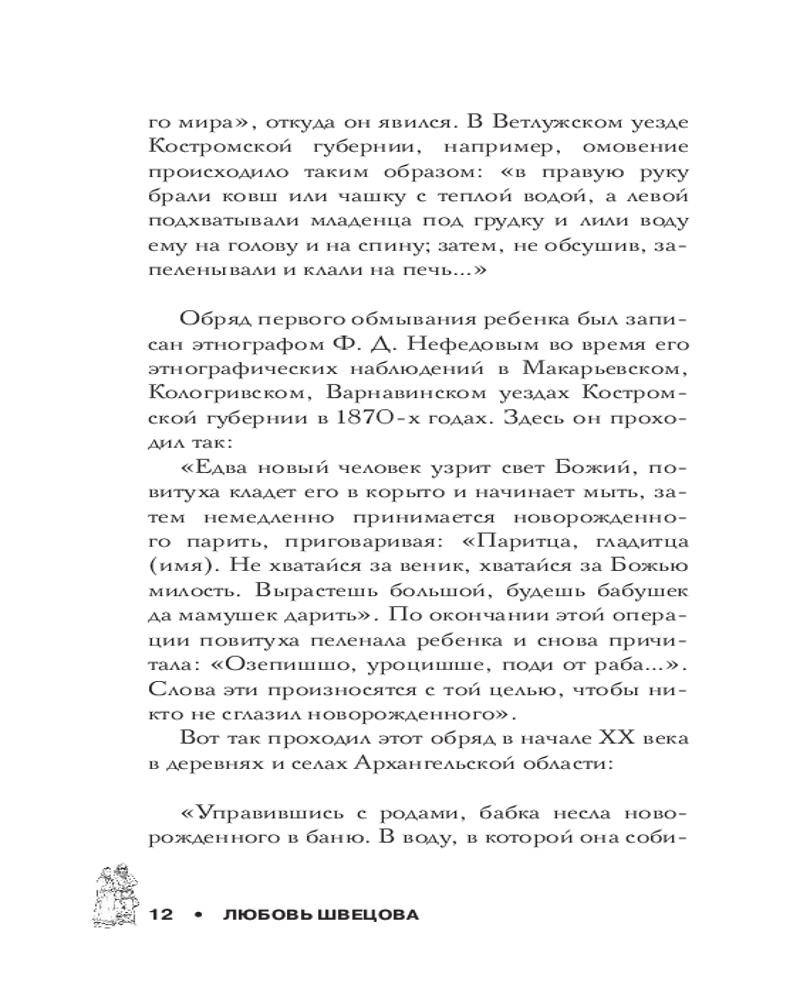 го мира», откуда он явился. В Ветлужском уезде Костромской губернии, например, омовение происходило таким образом: «в правую руку брали ковш или чашку с теплой водой, а левой подхватывали младенца под грудку и лили воду ему на голову и на спину; затем, не обсушив, запеленывали и клали на печь...»

Обряд первого обмывания ребенка был записан этнографом Ф. Д. Нефедовым во время его этнографических наблюдений в Макарьевском, Кологривском, Варнавинском уездах Костромской губернии в 1870-х годах. Здесь он проходил так:

«Едва новый человек узрит свет Божий, повитуха кладет его в корыто и начинает мыть, затем немедленно принимается новорожденного парить, приговаривая: «Паритца, гладитца (имя). Не хватайся за веник, хватайся за Божью милость. Вырастешь большой, будешь бабушек да мамушек дарить». По окончании этой операции повитуха пеленала ребенка и снова причитала: «Озепишшо, уроцишше, поди от раба...». Слова эти произносятся с той целью, чтобы никто не сглазил новорожденного».

Вот так проходил этот обряд в начале XX века в деревнях и селах Архангельской области:

«Управившись с родами, бабка несла новорожденного в баню. В воду, в которой она соби-

12 • ЛЮБОВЬ ШВЕЦОВА